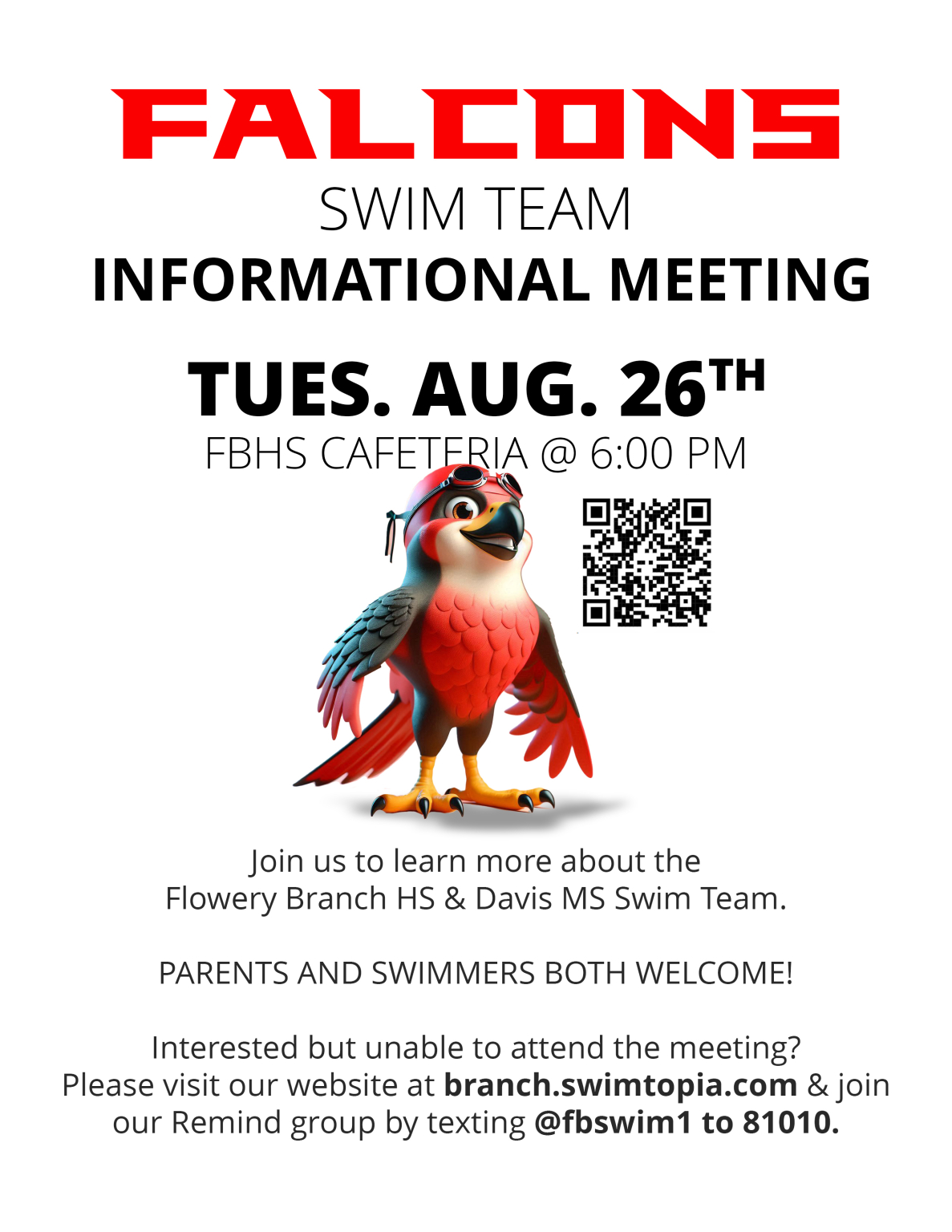 FALCONS

SWIM TEAM

INFORMATIONAL MEETING

TUES. AUG. 26TH

FBHS CAFETERIA @ 6:00 PM

Join us to learn more about the Flowery Branch HS & Davis MS Swim Team.

PARENTS AND SWIMMERS BOTH WELCOME!

Interested but unable to attend the meeting? Please visit our website at branch.swimtopia.com & join our Remind group by texting @fbswim1 to 81010.